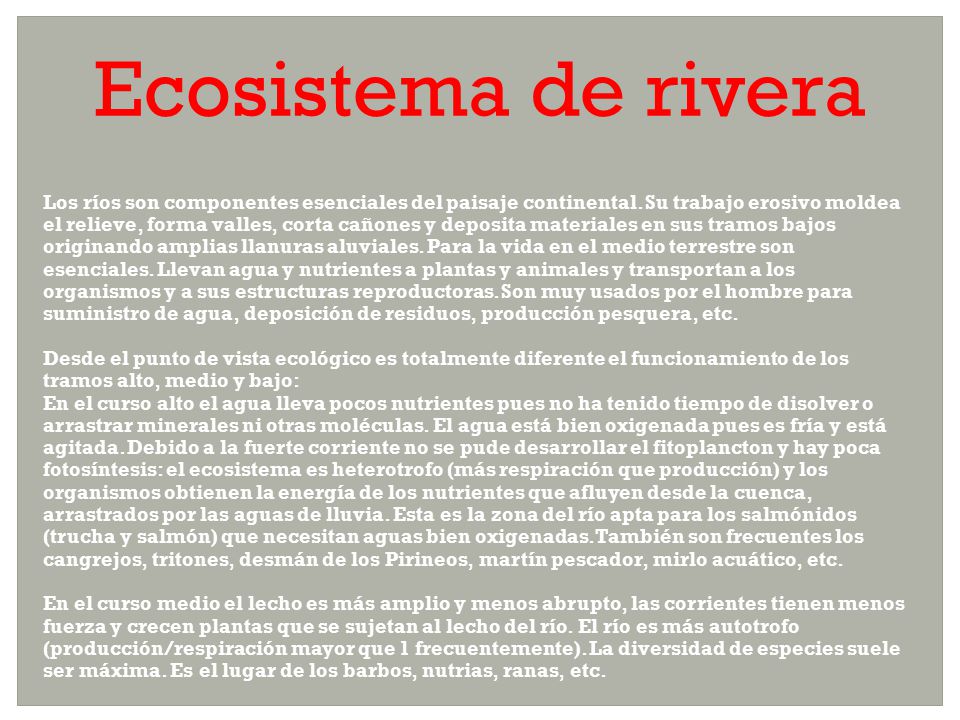 Ecosistema de rivera

Los ríos son componentes esenciales del paisaje continental. Su trabajo erosivo moldea el relieve, forma valles, corta cañones y deposita materiales en sus tramos bajos originando amplias llanuras aluviales. Para la vida en el medio terrestre son esenciales. Llevan agua y nutrientes a plantas y animales y transportan a los organismos y a sus estructuras reproductoras. Son muy usados por el hombre para suministro de agua, deposición de residuos, producción pesquera, etc.

Desde el punto de vista ecológico es totalmente diferente el funcionamiento de los tramos alto, medio y bajo:
En el curso alto el agua lleva pocos nutrientes pues no ha tenido tiempo de disolver o arrastrar minerales ni otras moléculas. El agua está bien oxigenada pues es fría y está agitada. Debido a la fuerte corriente no se pude desarrollar el fitoplancton y hay poca fotosíntesis: el ecosistema es heterotrofo (más respiración que producción) y los organismos obtienen la energía de los nutrientes que afluyen desde la cuenca, arrastrados por las aguas de lluvia. Esta es la zona del río apta para los salmónidos (trucha y salmón) que necesitan aguas bien oxigenadas. También son frecuentes los cangrejos, tritones, desmán de los Pirineos, martín pescador, mirlo acuático, etc.

En el curso medio el lecho es más amplio y menos abrupto, las corrientes tienen menos fuerza y crecen plantas que se sujetan al lecho del río. El río es más autotrofo (producción/respiración mayor que 1 frecuentemente). La diversidad de especies suele ser máxima. Es el lugar de los barbos, nutrias, ranas, etc.